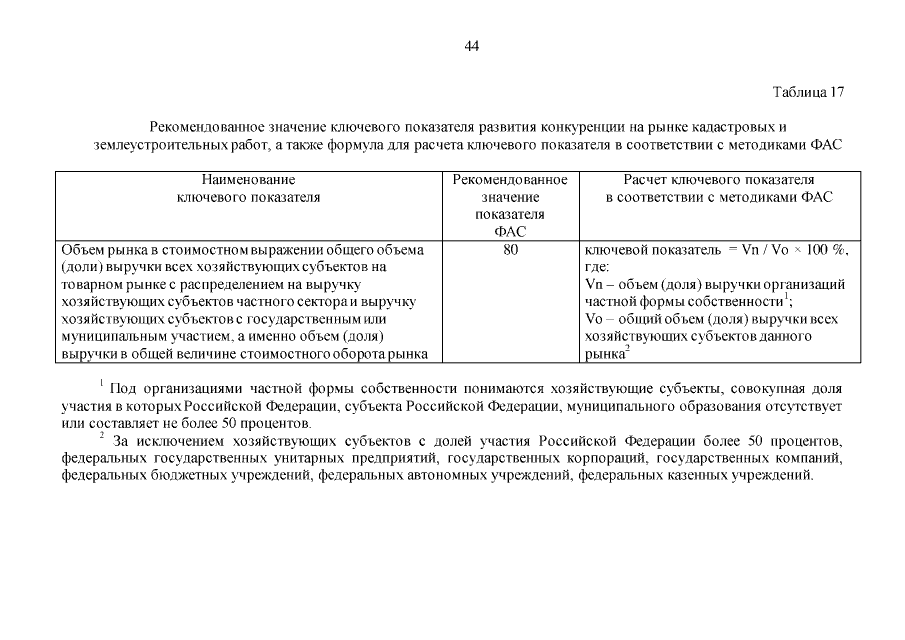 44

Таблица 17

Рекомендованное значение ключевого показателя развития конкуренции на рынке кадастровых и землеустроительных работ, а также формула для расчета ключевого показателя в соответствии с методиками ФАС

| Наименование ключевого показателя | Рекомендованное значение показателя ФАС | Расчет ключевого показателя в соответствии с методиками ФАС |
|---|---|---|
| Объем рынка в стоимостном выражении общего объема (доли) выручки всех хозяйствующих субъектов на товарном рынке с распределением на выручку хозяйствующих субъектов частного сектора и выручку хозяйствующих субъектов с государственным или муниципальным участием, а именно объем (доля) выручки в общей величине стоимостного оборота рынка | 80 | ключевой показатель = Vn / Vo × 100 %, где: Vn – объем (доля) выручки организаций частной формы собственности$^1$; Vo – общий объем (доля) выручки всех хозяйствующих субъектов данного рынка$^2$ |

$^1$ Под организациями частной формы собственности понимаются хозяйствующие субъекты, совокупная доля участия в которых Российской Федерации, субъекта Российской Федерации, муниципального образования отсутствует или составляет не более 50 процентов.

$^2$ За исключением хозяйствующих субъектов с долей участия Российской Федерации более 50 процентов, федеральных государственных унитарных предприятий, государственных корпораций, государственных компаний, федеральных бюджетных учреждений, федеральных автономных учреждений, федеральных казенных учреждений.